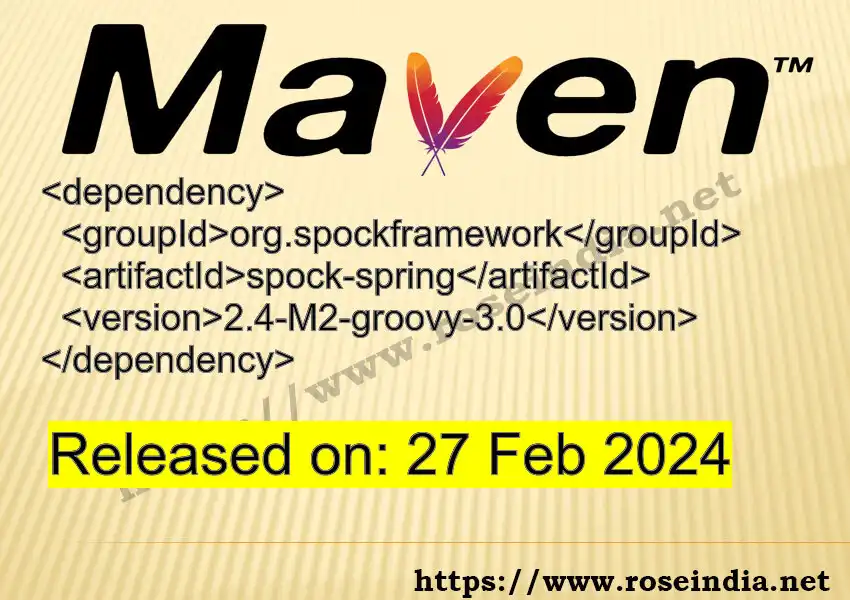 Maven™

<dependency>
<groupId>org.spockframework</groupId>
<artifactId>spock-spring</artifactId>
<version>2.4-M2-groovy-3.0</version>
</dependency>

https://www.roseindia.net

Released on: 27 Feb 2024

https://www.roseindia.net